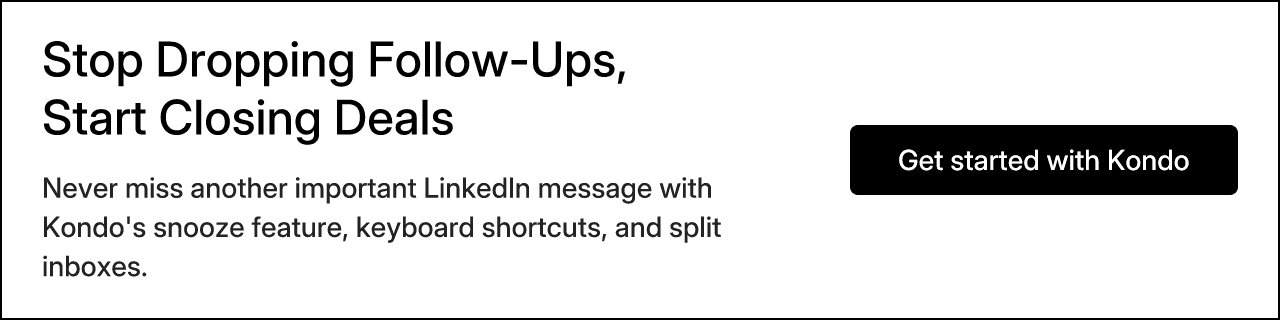 Stop Dropping Follow-Ups, Start Closing Deals

Never miss another important LinkedIn message with Kondo's snooze feature, keyboard shortcuts, and split inboxes.

Get started with Kondo